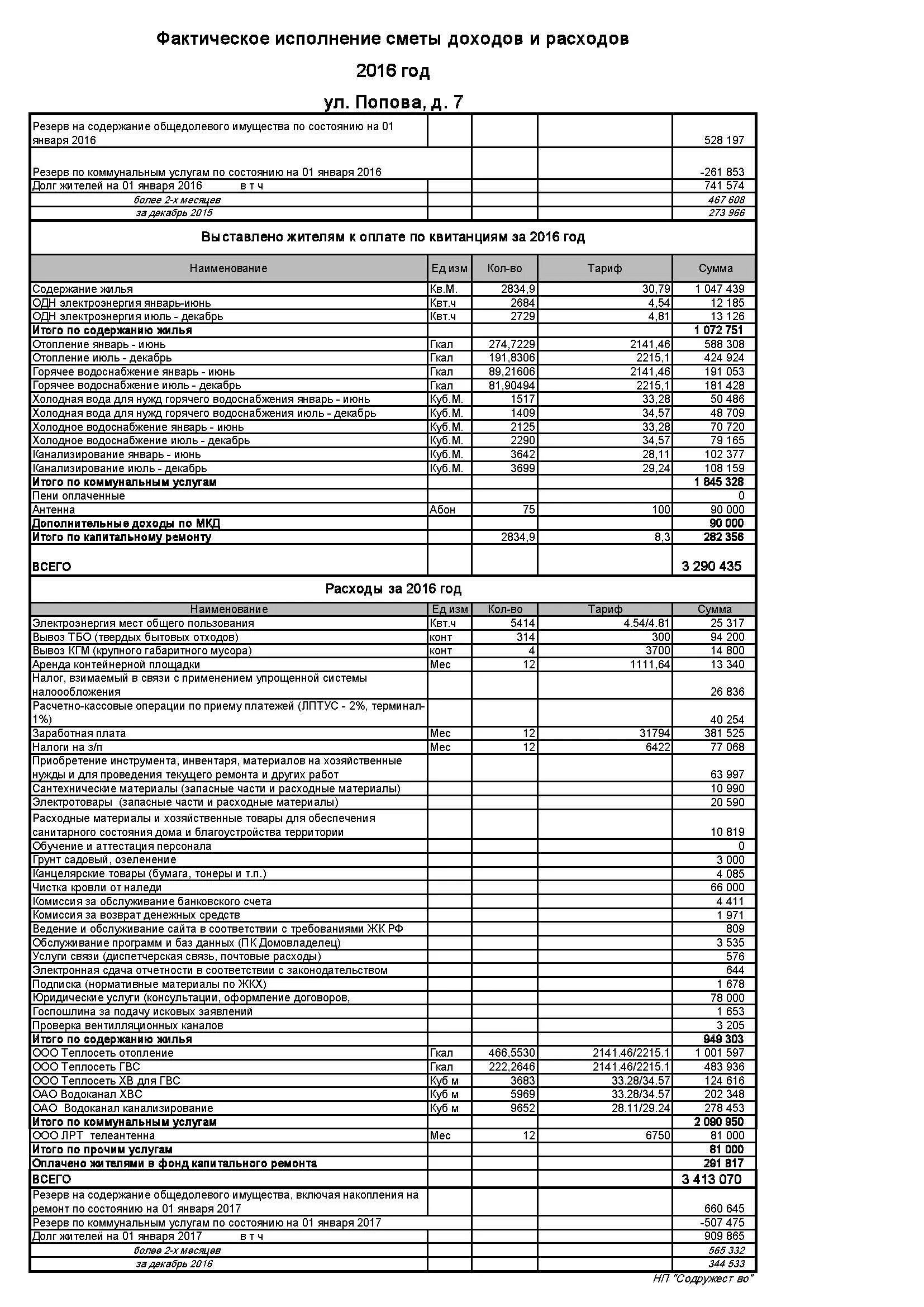 Фактическое исполнение сметы доходов и расходов

2016 год

ул. Попова, д. 7

| | | | | |
|---|---|---|---|---|
| Резерв на содержание общедолевого имущества по состоянию на 01 января 2016 | | | | 528 197 |
| Резерв по коммунальным услугам по состоянию на 01 января 2016 | | | | -261 853 |
| Долг жителей на 01 января 2016 в т ч | | | | 741 574 |
| более 2-х месяцев | | | | 467 608 |
| за декабрь 2015 | | | | 273 966 |

Выставлено жителям к оплате по квитанциям за 2016 год

| Наименование | Ед изм | Кол-во | Тариф | Сумма |
|---|---|---|---|---|
| Содержание жилья | Кв.М. | 2834,9 | 30,79 | 1 047 439 |
| ОДН электроэнергия январь-июнь | Квт.ч | 2684 | 4,54 | 12 185 |
| ОДН электроэнергия июль - декабрь | Квт.ч | 2729 | 4,81 | 13 126 |
| Итого по содержанию жилья | | | | 1 072 751 |
| Отопление январь - июнь | Гкал | 274,7229 | 2141,46 | 588 308 |
| Отопление июль - декабрь | Гкал | 191,8306 | 2215,1 | 424 924 |
| Горячее водоснабжение январь - июнь | Гкал | 89,21606 | 2141,46 | 191 053 |
| Горячее водоснабжение июль - декабрь | Гкал | 81,90494 | 2215,1 | 181 428 |
| Холодная вода для нужд горячего водоснабжения январь - июнь | Куб.М. | 1517 | 33,28 | 50 486 |
| Холодная вода для нужд горячего водоснабжения июль - декабрь | Куб.М. | 1409 | 34,57 | 48 709 |
| Холодное водоснабжение январь - июнь | Куб.М. | 2125 | 33,28 | 70 720 |
| Холодное водоснабжение июль - декабрь | Куб.М. | 2290 | 34,57 | 79 165 |
| Канализирование январь - июнь | Куб.М. | 3642 | 28,11 | 102 377 |
| Канализирование июль - декабрь | Куб.М. | 3699 | 29,24 | 108 159 |
| Итого по коммунальным услугам | | | | 1 845 328 |
| Пени оплаченные | | | | 0 |
| Антенна | Абон | 75 | 100 | 90 000 |
| Дополнительные доходы по МКД | | | | 90 000 |
| Итого по капитальному ремонту | | 2834,9 | 8,3 | 282 356 |
| ВСЕГО | | | | 3 290 435 |

Расходы за 2016 год

| Наименование | Ед изм | Кол-во | Тариф | Сумма |
|---|---|---|---|---|
| Электроэнергия мест общего пользования | Квт.ч | 5414 | 4.54/4.81 | 25 317 |
| Вывоз ТБО (твердых бытовых отходов) | конт | 314 | 300 | 94 200 |
| Вывоз КГМ (крупного габаритного мусора) | конт | 4 | 3700 | 14 800 |
| Аренда контейнерной площадки | Мес | 12 | 1111,64 | 13 340 |
| Налог, взимаемый в связи с применением упрощенной системы налоообложения | | | | 26 836 |
| Расчетно-кассовые операции по приему платежей (ЛПТУС - 2%, терминал-1%) | | | | 40 254 |
| Заработная плата | Мес | 12 | 31794 | 381 525 |
| Налоги на з/п | Мес | 12 | 6422 | 77 068 |
| Приобретение инструмента, инвентаря, материалов на хозяйственные нужды и для проведения текущего ремонта и других работ | | | | 63 997 |
| Сантехнические материалы (запасные части и расходные материалы) | | | | 10 990 |
| Электротовары (запасные части и расходные материалы) | | | | 20 590 |
| Расходные материалы и хозяйственные товары для обеспечения санитарного состояния дома и благоустройства территории | | | | 10 819 |
| Обучение и аттестация персонала | | | | 0 |
| Грунт садовый, озеленение | | | | 3 000 |
| Канцелярские товары (бумага, тонеры и т.п.) | | | | 4 085 |
| Чистка кровли от наледи | | | | 66 000 |
| Комиссия за обслуживание банковского счета | | | | 4 411 |
| Комиссия за возврат денежных средств | | | | 1 971 |
| Ведение и обслуживание сайта в соответствии с требованиями ЖК РФ | | | | 809 |
| Обслуживание программ и баз данных (ПК Домовладелец) | | | | 3 535 |
| Услуги связи (диспетчерская связь, почтовые расходы) | | | | 576 |
| Электронная сдача отчетности в соответствии с законодательством | | | | 644 |
| Подписка (нормативные материалы по ЖКХ) | | | | 1 678 |
| Юридические услуги (консультации, оформление договоров, | | | | 78 000 |
| Госпошлина за подачу исковых заявлений | | | | 1 653 |
| Проверка вентилляционных каналов | | | | 3 205 |
| Итого по содержанию жилья | | | | 949 303 |
| ООО Теплосеть отопление | Гкал | 466,5530 | 2141.46/2215.1 | 1 001 597 |
| ООО Теплосеть ГВС | Гкал | 222,2646 | 2141.46/2215.1 | 483 936 |
| ООО Теплосеть ХВ для ГВС | Куб м | 3683 | 33.28/34.57 | 124 616 |
| ОАО Водоканал ХВС | Куб м | 5969 | 33.28/34.57 | 202 348 |
| ОАО Водоканал канализирование | Куб м | 9652 | 28.11/29.24 | 278 453 |
| Итого по коммунальным услугам | | | | 2 090 950 |
| ООО ЛРТ телеантенна | Мес | 12 | 6750 | 81 000 |
| Итого по прочим услугам | | | | 81 000 |
| Оплачено жителями в фонд капитального ремонта | | | | 291 817 |
| ВСЕГО | | | | 3 413 070 |
| Резерв на содержание общедолевого имущества, включая накопления на ремонт по состоянию на 01 января 2017 | | | | 660 645 |
| Резерв по коммунальным услугам по состоянию на 01 января 2017 | | | | -507 475 |
| Долг жителей на 01 января 2017 в т ч | | | | 909 865 |
| более 2-х месяцев | | | | 565 332 |
| за декабрь 2016 | | | | 344 533 |

НП "Содружест во"